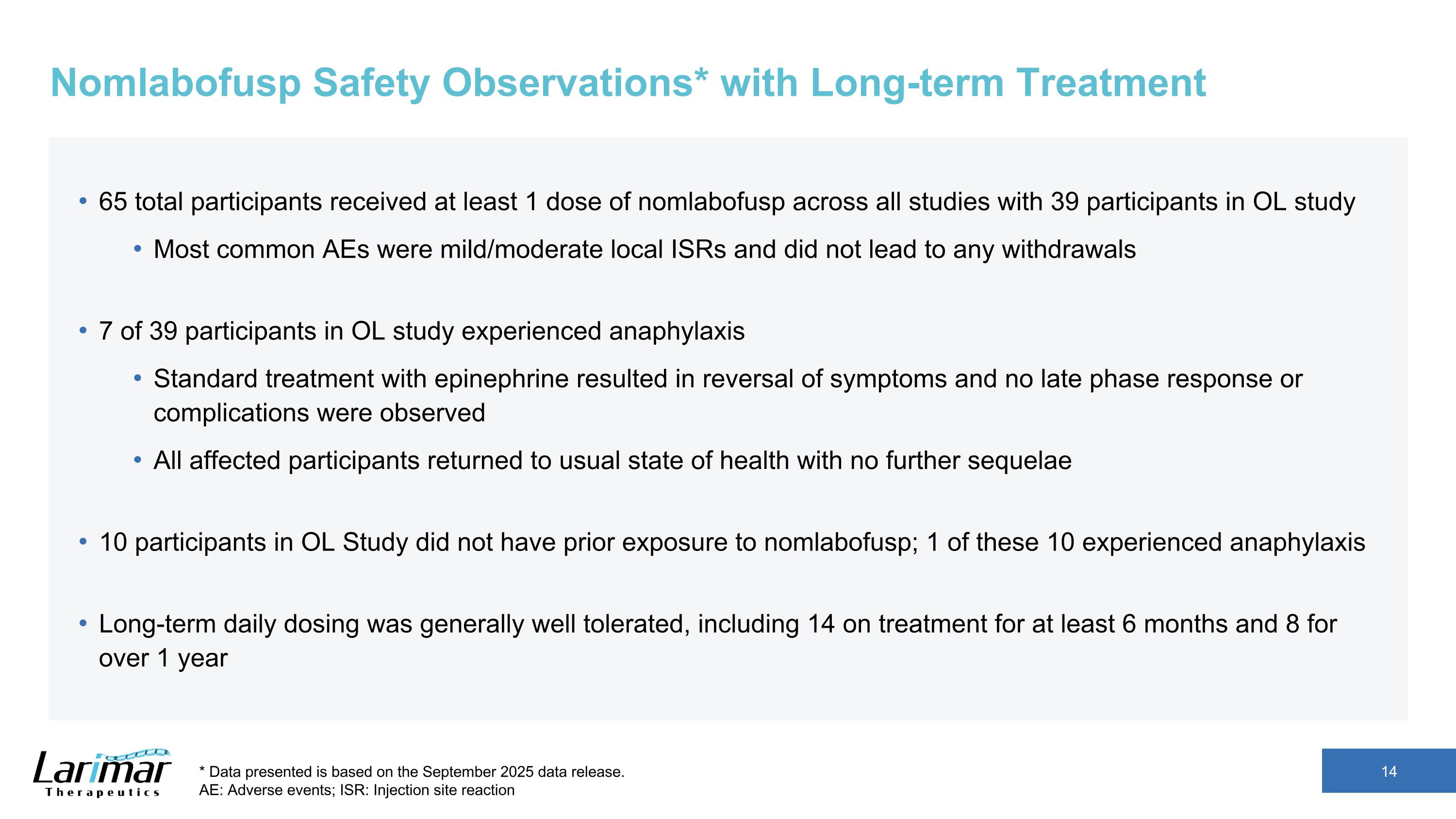 Nomlabofusp Safety Observations* with Long-term Treatment

• 65 total participants received at least 1 dose of nomlabofusp across all studies with 39 participants in OL study

• Most common AEs were mild/moderate local ISRs and did not lead to any withdrawals

• 7 of 39 participants in OL study experienced anaphylaxis

• Standard treatment with epinephrine resulted in reversal of symptoms and no late phase response or complications were observed

• All affected participants returned to usual state of health with no further sequelae

• 10 participants in OL Study did not have prior exposure to nomlabofusp; 1 of these 10 experienced anaphylaxis

• Long-term daily dosing was generally well tolerated, including 14 on treatment for at least 6 months and 8 for over 1 year

Larimar
Therapeutics

* Data presented is based on the September 2025 data release.
AE: Adverse events; ISR: Injection site reaction

14